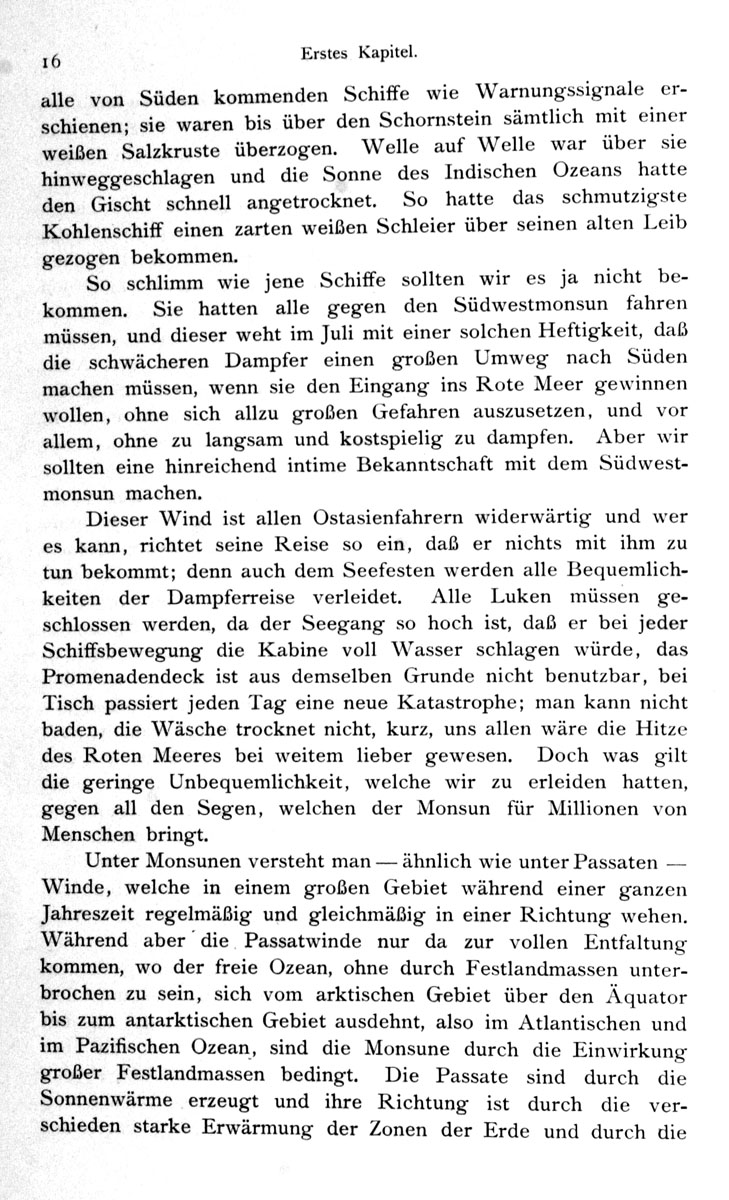 16 Erstes Kapitel.

alle von Süden kommenden Schiffe wie Warnungssignale erschienen; sie waren bis über den Schornstein sämtlich mit einer weißen Salzkruste überzogen. Welle auf Welle war über sie hinweggeschlagen und die Sonne des Indischen Ozeans hatte den Gischt schnell angetrocknet. So hatte das schmutzigste Kohlenschiff einen zarten weißen Schleier über seinen alten Leib gezogen bekommen.

So schlimm wie jene Schiffe sollten wir es ja nicht bekommen. Sie hatten alle gegen den Südwestmonsun fahren müssen, und dieser weht im Juli mit einer solchen Heftigkeit, daß die schwächeren Dampfer einen großen Umweg nach Süden machen müssen, wenn sie den Eingang ins Rote Meer gewinnen wollen, ohne sich allzu großen Gefahren auszusetzen, und vor allem, ohne zu langsam und kostspielig zu dampfen. Aber wir sollten eine hinreichend intime Bekanntschaft mit dem Südwestmonsun machen.

Dieser Wind ist allen Ostasienfahrern widerwärtig und wer es kann, richtet seine Reise so ein, daß er nichts mit ihm zu tun bekommt; denn auch dem Seefesten werden alle Bequemlichkeiten der Dampferreise verleidet. Alle Luken müssen geschlossen werden, da der Seegang so hoch ist, daß er bei jeder Schiffsbewegung die Kabine voll Wasser schlagen würde, das Promenadendeck ist aus demselben Grunde nicht benutzbar, bei Tisch passiert jeden Tag eine neue Katastrophe; man kann nicht baden, die Wäsche trocknet nicht, kurz, uns allen wäre die Hitze des Roten Meeres bei weitem lieber gewesen. Doch was gilt die geringe Unbequemlichkeit, welche wir zu erleiden hatten, gegen all den Segen, welchen der Monsun für Millionen von Menschen bringt.

Unter Monsunen versteht man — ähnlich wie unter Passaten — Winde, welche in einem großen Gebiet während einer ganzen Jahreszeit regelmäßig und gleichmäßig in einer Richtung wehen. Während aber die Passatwinde nur da zur vollen Entfaltung kommen, wo der freie Ozean, ohne durch Festlandmassen unterbrochen zu sein, sich vom arktischen Gebiet über den Äquator bis zum antarktischen Gebiet ausdehnt, also im Atlantischen und im Pazifischen Ozean, sind die Monsune durch die Einwirkung großer Festlandmassen bedingt. Die Passate sind durch die Sonnenwärme erzeugt und ihre Richtung ist durch die verschieden starke Erwärmung der Zonen der Erde und durch die